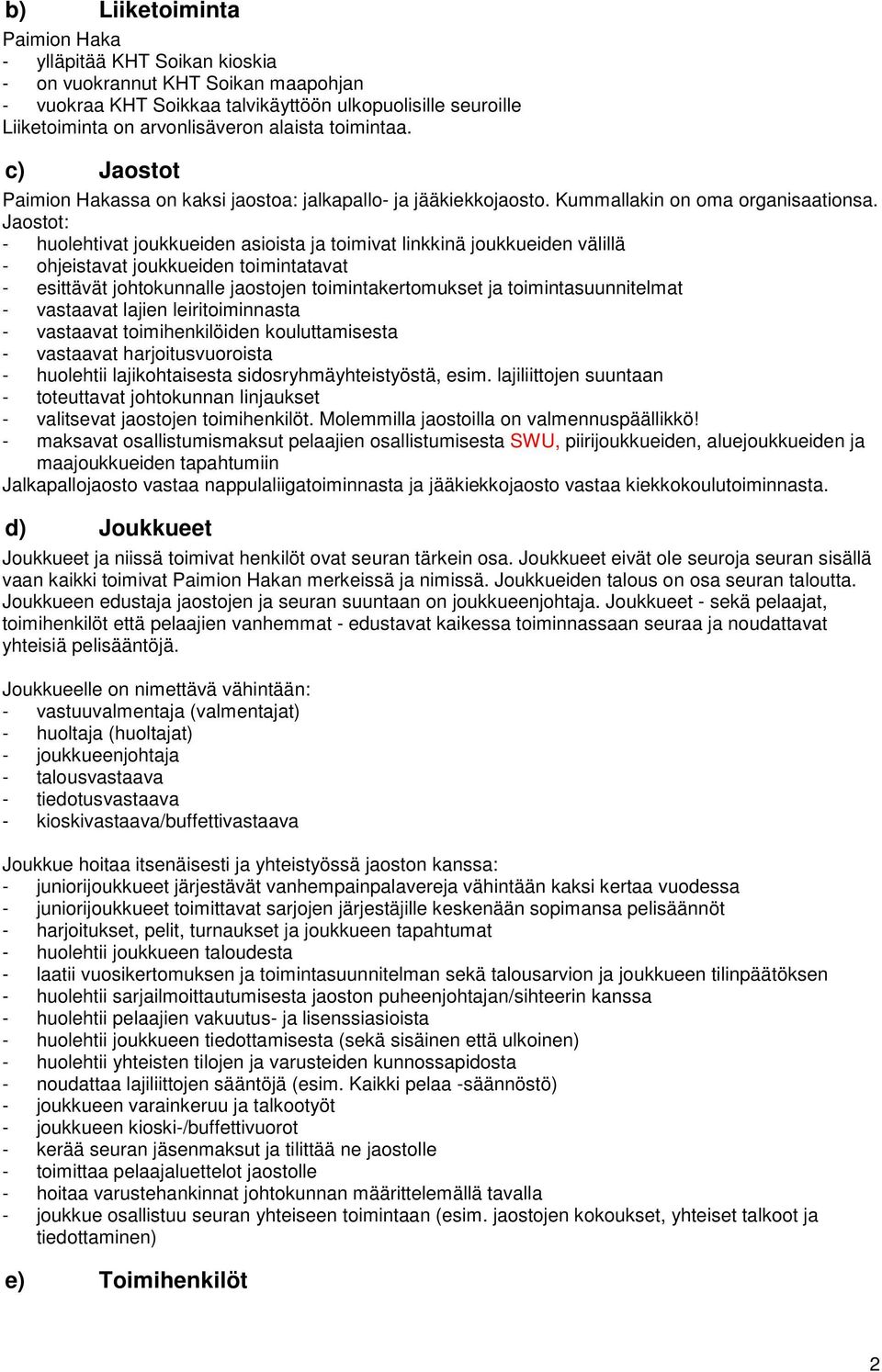 b) Liiketoiminta

Paimion Haka
- ylläpitää KHT Soikan kioskia
- on vuokrannut KHT Soikan maapohjan
- vuokraa KHT Soikkaa talvikäyttöön ulkopuolisille seuroille
Liiketoiminta on arvonlisäveron alaista toimintaa.

c) Jaostot

Paimion Hakassa on kaksi jaostoa: jalkapallo- ja jääkiekkojaosto. Kummallakin on oma organisaationsa. Jaostot:
- huolehtivat joukkueiden asioista ja toimivat linkkinä joukkueiden välillä
- ohjeistavat joukkueiden toimintatavat
- esittävät johtokunnalle jaostojen toimintakertomukset ja toimintasuunnitelmat
- vastaavat lajien leiritoiminnasta
- vastaavat toimihenkilöiden kouluttamisesta
- vastaavat harjoitusvuoroista
- huolehtii lajikohtaisesta sidosryhmäyhteistyöstä, esim. lajiliittojen suuntaan
- toteuttavat johtokunnan linjaukset
- valitsevat jaostojen toimihenkilöt. Molemmilla jaostoilla on valmennuspäällikkö!
- maksavat osallistumismaksut pelaajien osallistumisesta SWU, piirijoukkueiden, aluejoukkueiden ja maajoukkueiden tapahtumiin
Jalkapallojaosto vastaa nappulaliigatoiminnasta ja jääkiekkojaosto vastaa kiekkokoulutoiminnasta.

d) Joukkueet

Joukkueet ja niissä toimivat henkilöt ovat seuran tärkein osa. Joukkueet eivät ole seuroja seuran sisällä vaan kaikki toimivat Paimion Hakan merkeissä ja nimissä. Joukkueiden talous on osa seuran taloutta. Joukkueen edustaja jaostojen ja seuran suuntaan on joukkueenjohtaja. Joukkueet - sekä pelaajat, toimihenkilöt että pelaajien vanhemmat - edustavat kaikessa toiminnassaan seuraa ja noudattavat yhteisiä pelisääntöjä.

Joukkueelle on nimettävä vähintään:
- vastuuvalmentaja (valmentajat)
- huoltaja (huoltajat)
- joukkueenjohtaja
- talousvastaava
- tiedotusvastaava
- kioskivastaava/buffettivastaava

Joukkue hoitaa itsenäisesti ja yhteistyössä jaoston kanssa:
- juniorijoukkueet järjestävät vanhempainpalavereja vähintään kaksi kertaa vuodessa
- juniorijoukkueet toimittavat sarjojen järjestäjille keskenään sopimansa pelisäännöt
- harjoitukset, pelit, turnaukset ja joukkueen tapahtumat
- huolehtii joukkueen taloudesta
- laatii vuosikertomuksen ja toimintasuunnitelman sekä talousarvion ja joukkueen tilinpäätöksen
- huolehtii sarjailmoittautumisesta jaoston puheenjohtajan/sihteerin kanssa
- huolehtii pelaajien vakuutus- ja lisenssiasioista
- huolehtii joukkueen tiedottamisesta (sekä sisäinen että ulkoinen)
- huolehtii yhteisten tilojen ja varusteiden kunnossapidosta
- noudattaa lajiliittojen sääntöjä (esim. Kaikki pelaa -säännöstö)
- joukkueen varainkeruu ja talkootyöt
- joukkueen kioski-/buffettivuorot
- kerää seuran jäsenmaksut ja tilittää ne jaostolle
- toimittaa pelaajaluettelot jaostolle
- hoitaa varustehankinnat johtokunnan määrittelemällä tavalla
- joukkue osallistuu seuran yhteiseen toimintaan (esim. jaostojen kokoukset, yhteiset talkoot ja tiedottaminen)

e) Toimihenkilöt

2